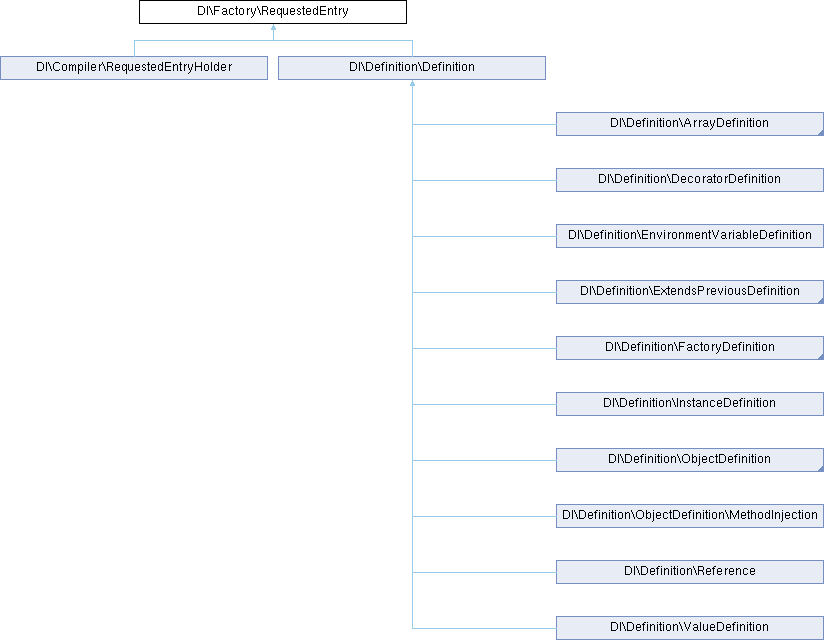 DI\Factory\RequestedEntry

DI\Compiler\RequestedEntryHolder

DI\Definition\Definition

DI\Definition\ArrayDefinition

DI\Definition\DecoratorDefinition

DI\Definition\EnvironmentVariableDefinition

DI\Definition\ExtendsPreviousDefinition

DI\Definition\FactoryDefinition

DI\Definition\InstanceDefinition

DI\Definition\ObjectDefinition

DI\Definition\ObjectDefinition\MethodInjection

DI\Definition\Reference

DI\Definition\ValueDefinition